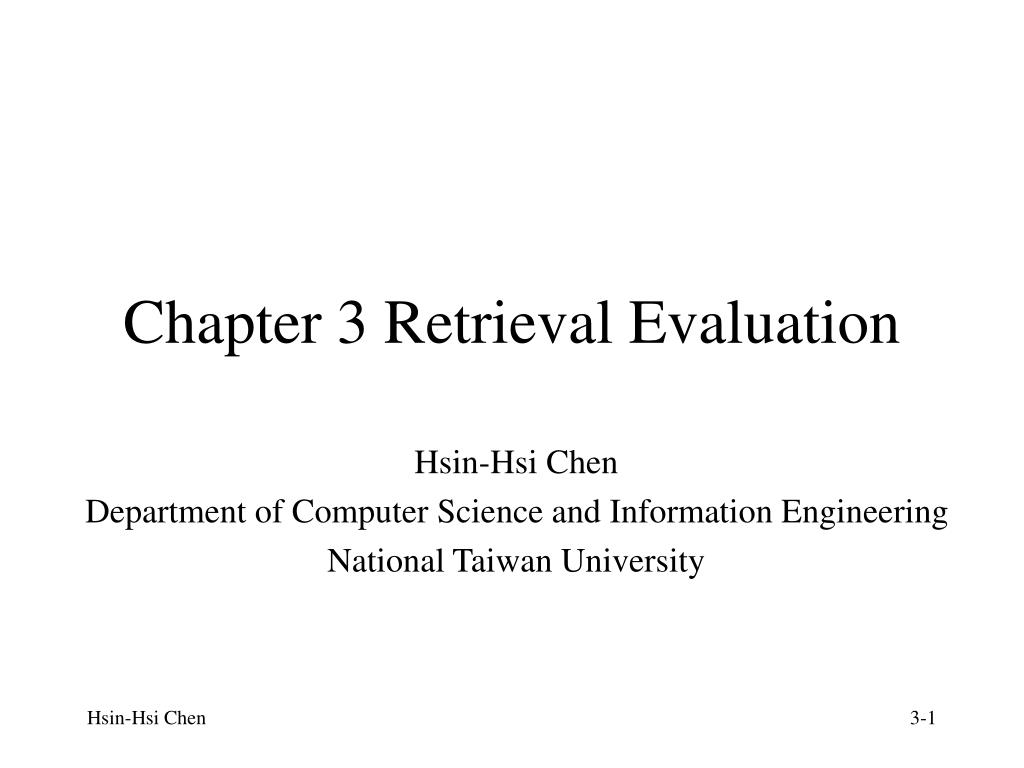 Chapter 3 Retrieval Evaluation

Hsin-Hsi Chen
Department of Computer Science and Information Engineering
National Taiwan University

Hsin-Hsi Chen

3-1